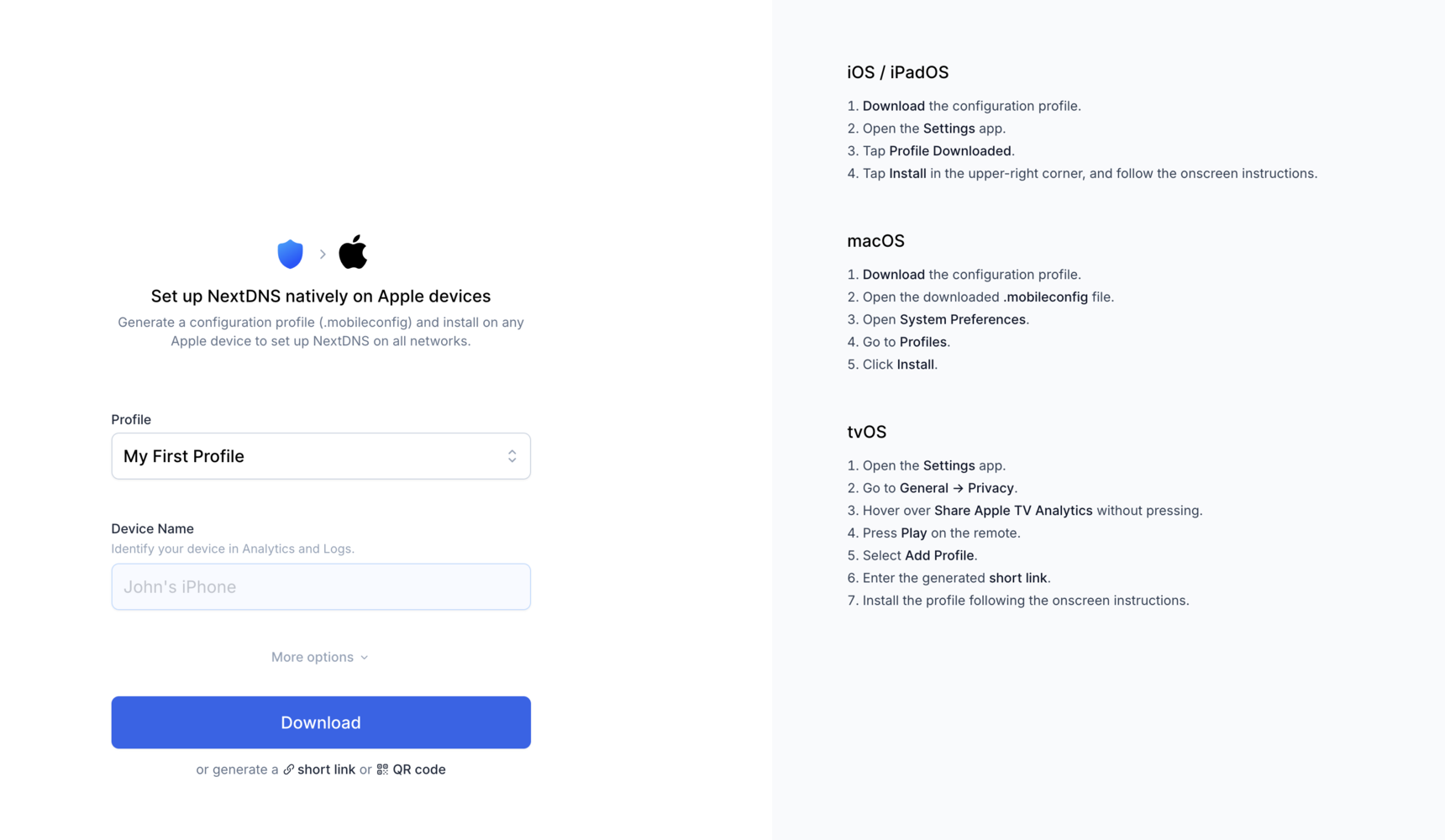 Set up NextDNS natively on Apple devices

Generate a configuration profile (.mobileconfig) and install on any Apple device to set up NextDNS on all networks.

Profile

My First Profile

Device Name

Identify your device in Analytics and Logs.

John's iPhone

More options

Download

or generate a short link or QR code

iOS / iPadOS

1. Download the configuration profile.
2. Open the Settings app.
3. Tap Profile Downloaded.
4. Tap Install in the upper-right corner, and follow the onscreen instructions.

macOS

1. Download the configuration profile.
2. Open the downloaded .mobileconfig file.
3. Open System Preferences.
4. Go to Profiles.
5. Click Install.

tvOS

1. Open the Settings app.
2. Go to General → Privacy.
3. Hover over Share Apple TV Analytics without pressing.
4. Press Play on the remote.
5. Select Add Profile.
6. Enter the generated short link.
7. Install the profile following the onscreen instructions.